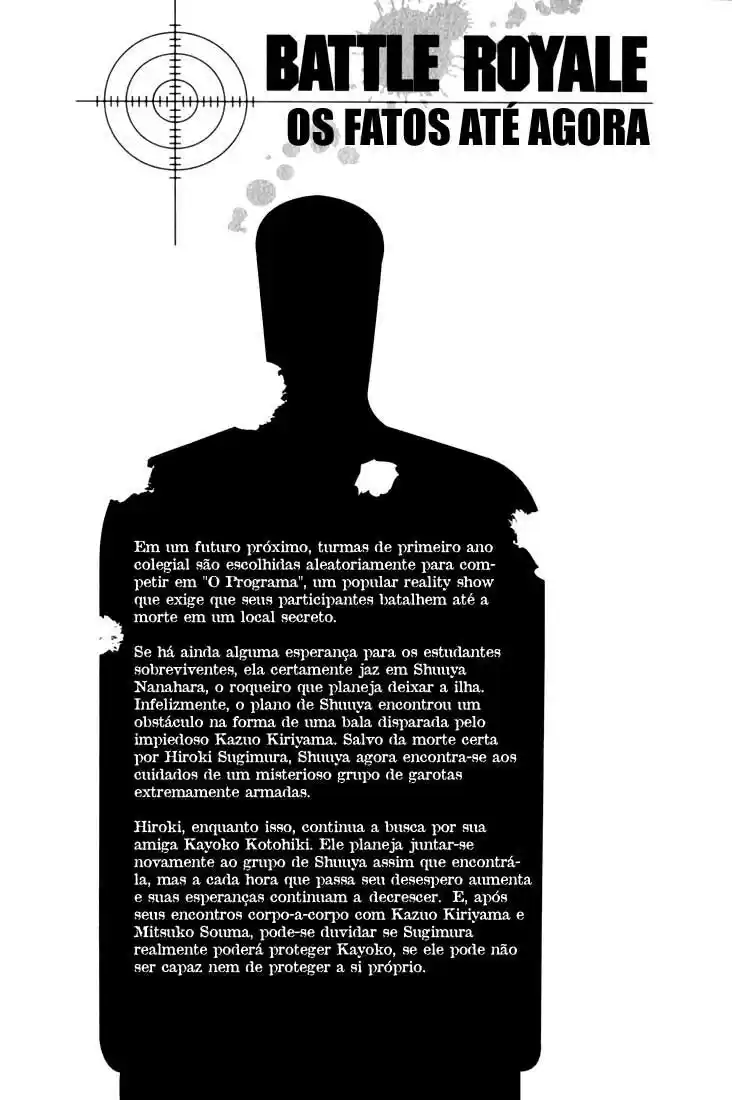 BATTLE ROYALE
OS FATOS ATÉ AGORA

Em um futuro próximo, turmas de primeiro ano colegial são escolhidas aleatoriamente para competir em "O Programa", um popular reality show que exige que seus participantes batalhem até a morte em um local secreto.

Se há ainda alguma esperança para os estudantes sobreviventes, ela certamente jaz em Shuuya Nanahara, o roqueiro que planeja deixar a ilha. Infelizmente, o plano de Shuuya encontrou um obstáculo na forma de uma bala disparada pelo impiedoso Kazuo Kiriyama. Salvo da morte certa por Hiroki Sugimura, Shuuya agora encontra-se aos cuidados de um misterioso grupo de garotas extremamente armadas.

Hiroki, enquanto isso, continua a busca por sua amiga Kayoko Kotohiki. Ele planeja juntar-se novamente ao grupo de Shuuya assim que encontrá-la, mas a cada hora que passa seu desespero aumenta e suas esperanças continuam a decrescer. E, após seus encontros corpo-a-corpo com Kazuo Kiriyama e Mitsuko Souma, pode-se duvidar se Sugimura realmente poderá proteger Kayoko, se ele pode não ser capaz nem de proteger a si próprio.